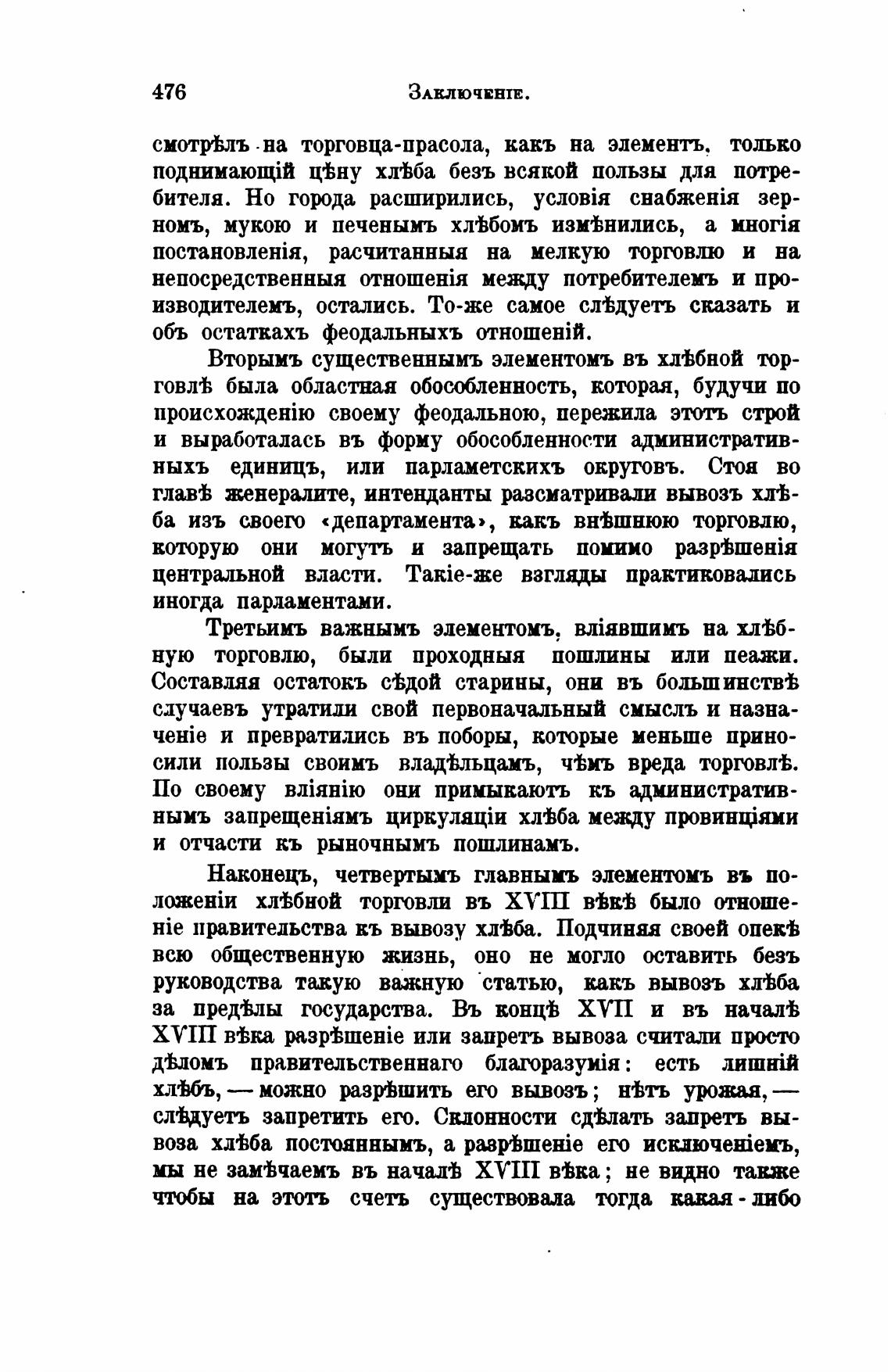 476 Заключеніе.

смотрѣлъ на торговца-прасола, какъ на элементъ, только поднимающій цѣну хлѣба безъ всякой пользы для потребителя. Но города расширились, условія снабженія зерномъ, мукою и печенымъ хлѣбомъ измѣнились, а многія постановленія, расчитанныя на мелкую торговлю и на непосредственныя отношенія между потребителемъ и производителемъ, остались. То-же самое слѣдуетъ сказать и объ остаткахъ феодальныхъ отношеній.

Вторымъ существеннымъ элементомъ въ хлѣбной торговлѣ была областная обособленность, которая, будучи по происхожденію своему феодальною, пережила этотъ строй и выработалась въ форму обособленности административныхъ единицъ, или парламетскихъ округовъ. Стоя во главѣ женералите, интенданты разсматривали вывозъ хлѣба изъ своего «департамента», какъ внѣшнюю торговлю, которую они могутъ и запрещать помимо разрѣшенія центральной власти. Такіе-же взгляды практиковались иногда парламентами.

Третьимъ важнымъ элементомъ, вліявшимъ на хлѣбную торговлю, были проходныя пошлины или пеажи. Составляя остатокъ сѣдой старины, они въ большинствѣ случаевъ утратили свой первоначальный смыслъ и назначеніе и превратились въ поборы, которые меньше приносили пользы своимъ владѣльцамъ, чѣмъ вреда торговлѣ. По своему вліянію они примыкаютъ къ административнымъ запрещеніямъ циркуляціи хлѣба между провинціями и отчасти къ рыночнымъ пошлинамъ.

Наконецъ, четвертымъ главнымъ элементомъ въ положеніи хлѣбной торговли въ XVIII вѣкѣ было отношеніе правительства къ вывозу хлѣба. Подчиняя своей опекѣ всю общественную жизнь, оно не могло оставить безъ руководства такую важную статью, какъ вывозъ хлѣба за предѣлы государства. Въ концѣ XVII и въ началѣ XVIII вѣка разрѣшеніе или запретъ вывоза считали просто дѣломъ правительственнаго благоразумія: есть лишній хлѣбъ, — можно разрѣшить его вывозъ; нѣтъ урожая, — слѣдуетъ запретить его. Склонности сдѣлать запретъ вывоза хлѣба постояннымъ, а разрѣшеніе его исключеніемъ, мы не замѣчаемъ въ началѣ XVIII вѣка; не видно также чтобы на этотъ счетъ существовала тогда какая-либо